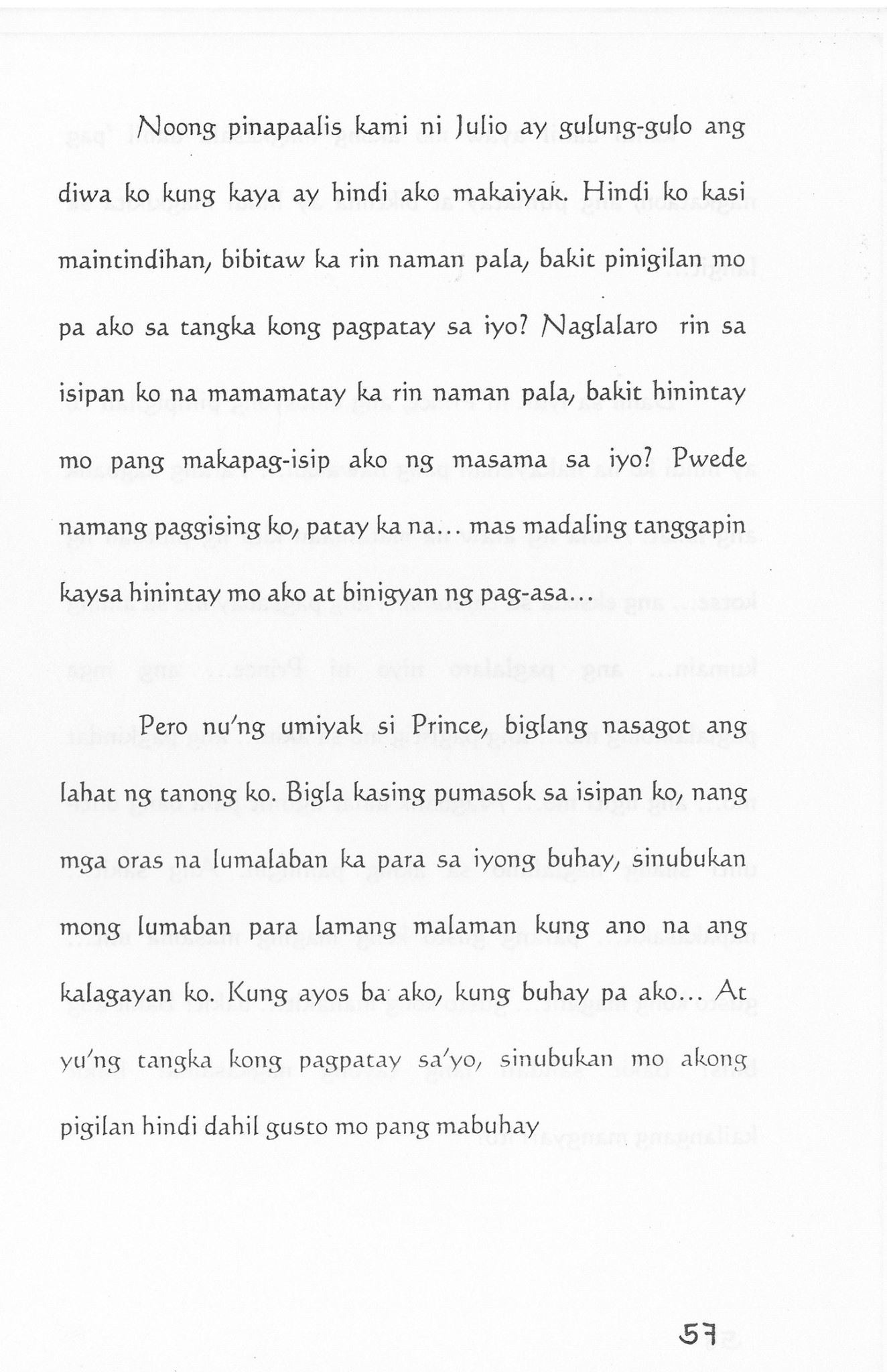 Noong pinapaalis kami ni Julio ay gulung-gulo ang diwa ko kung kaya ay hindi ako makaiyak. Hindi ko kasi maintindihan, bibitaw ka rin naman pala, bakit pinigilan mo pa ako sa tangka kong pagpatay sa iyo? Naglalaro rin sa isipan ko na mamamatay ka rin naman pala, bakit hinintay mo pang makapag-isip ako ng masama sa iyo? Pwede namang paggising ko, patay ka na... mas madaling tanggapin kaysa hinintay mo ako at binigyan ng pag-asa...

Pero nu'ng umiyak si Prince, biglang nasagot ang lahat ng tanong ko. Bigla kasing pumasok sa isipan ko, nang mga oras na lumalaban ka para sa iyong buhay, sinubukan mong lumaban para lamang malaman kung ano na ang kalagayan ko. Kung ayos ba ako, kung buhay pa ako... At yu'ng tangka kong pagpatay sa'yo, sinubukan mo akong pigilan hindi dahil gusto mo pang mabuhay

57